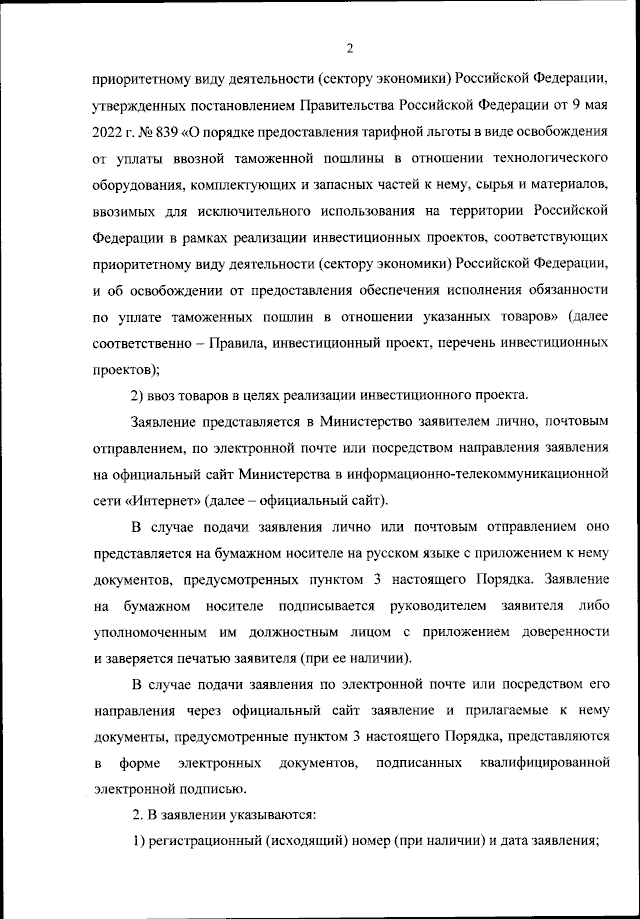 2

приоритетному виду деятельности (сектору экономики) Российской Федерации, утвержденных постановлением Правительства Российской Федерации от 9 мая 2022 г. № 839 «О порядке предоставления тарифной льготы в виде освобождения от уплаты ввозной таможенной пошлины в отношении технологического оборудования, комплектующих и запасных частей к нему, сырья и материалов, ввозимых для исключительного использования на территории Российской Федерации в рамках реализации инвестиционных проектов, соответствующих приоритетному виду деятельности (сектору экономики) Российской Федерации, и об освобождении от предоставления обеспечения исполнения обязанности по уплате таможенных пошлин в отношении указанных товаров» (далее соответственно – Правила, инвестиционный проект, перечень инвестиционных проектов);

2) ввоз товаров в целях реализации инвестиционного проекта.

Заявление представляется в Министерство заявителем лично, почтовым отправлением, по электронной почте или посредством направления заявления на официальный сайт Министерства в информационно-телекоммуникационной сети «Интернет» (далее – официальный сайт).

В случае подачи заявления лично или почтовым отправлением оно представляется на бумажном носителе на русском языке с приложением к нему документов, предусмотренных пунктом 3 настоящего Порядка. Заявление на бумажном носителе подписывается руководителем заявителя либо уполномоченным им должностным лицом с приложением доверенности и заверяется печатью заявителя (при ее наличии).

В случае подачи заявления по электронной почте или посредством его направления через официальный сайт заявление и прилагаемые к нему документы, предусмотренные пунктом 3 настоящего Порядка, представляются в форме электронных документов, подписанных квалифицированной электронной подписью.

2. В заявлении указываются:

1) регистрационный (исходящий) номер (при наличии) и дата заявления;